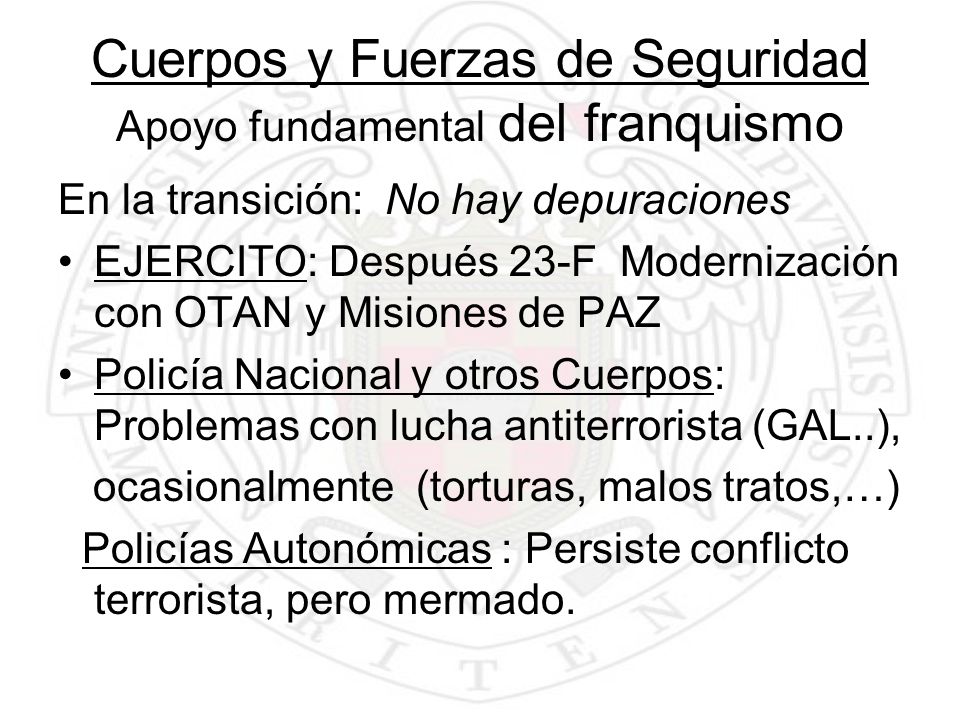 Cuerpos y Fuerzas de Seguridad
Apoyo fundamental del franquismo

En la transición: No hay depuraciones

• EJERCITO: Después 23-F Modernización con OTAN y Misiones de PAZ

• Policía Nacional y otros Cuerpos: Problemas con lucha antiterrorista (GAL..),

ocasionalmente (torturas, malos tratos,…)

Policías Autonómicas : Persiste conflicto terrorista, pero mermado.